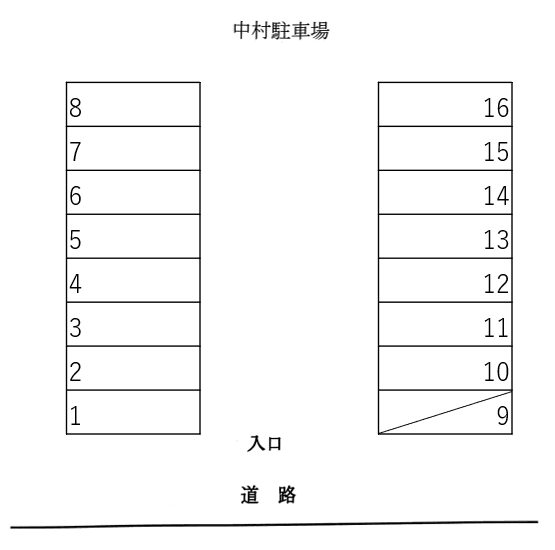 中村駐車場

8
7
6
5
4
3
2
1

16
15
14
13
12
11
10
9

入口

道　路